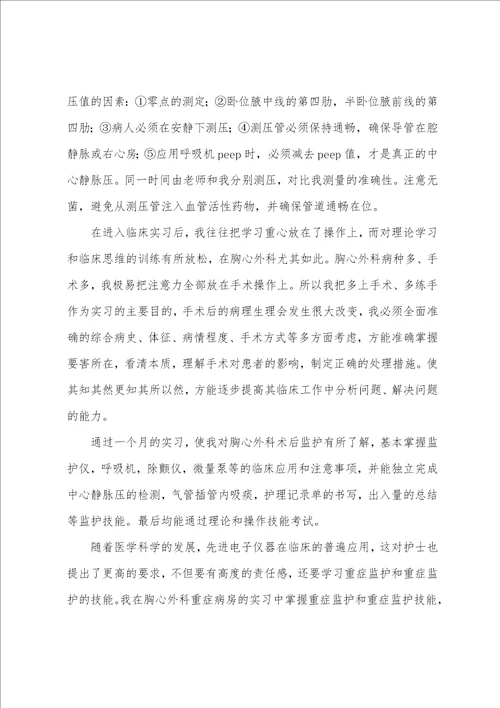 压值的因素：①零点的测定；②卧位腋中线的第四肋，半卧位腋前线的第四肋；③病人必须在安静下测压；④测压管必须保持通畅，确保导管在腔静脉或右心房；⑤应用呼吸机 peep 时，必须减去 peep 值，才是真正的中心静脉压。同一时间由老师和我分别测压，对比我测量的准确性。注意无菌，避免从测压管注入血管活性药物，并确保管道通畅在位。

在进入临床实习后，我往往把学习重心放在了操作上，而对理论学习和临床思维的训练有所放松，在胸心外科尤其如此。胸心外科病种多、手术多，我极易把注意力全部放在手术操作上。所以我把多上手术、多练手作为实习的主要目的，手术后的病理生理会发生很大改变，我必须全面准确的综合病史、体征、病情程度、手术方式等多方面考虑，方能准确掌握要害所在，看清本质，理解手术对患者的影响，制定正确的处理措施。使其知其然更知其所以然，方能逐步提高其临床工作中分析问题、解决问题的能力。

通过一个月的实习，使我对胸心外科术后监护有所了解，基本掌握监护仪，呼吸机，除颤仪，微量泵等的临床应用和注意事项，并能独立完成中心静脉压的检测，气管插管内吸痰，护理记录单的书写，出入量的总结等监护技能。最后均能通过理论和操作技能考试。

随着医学科学的发展，先进电子仪器在临床的普遍应用，这对护士也提出了更高的要求，不但要有高度的责任感，还要学习重症监护和重症监护的技能。我在胸心外科重症病房的实习中掌握重症监护和重症监护技能，